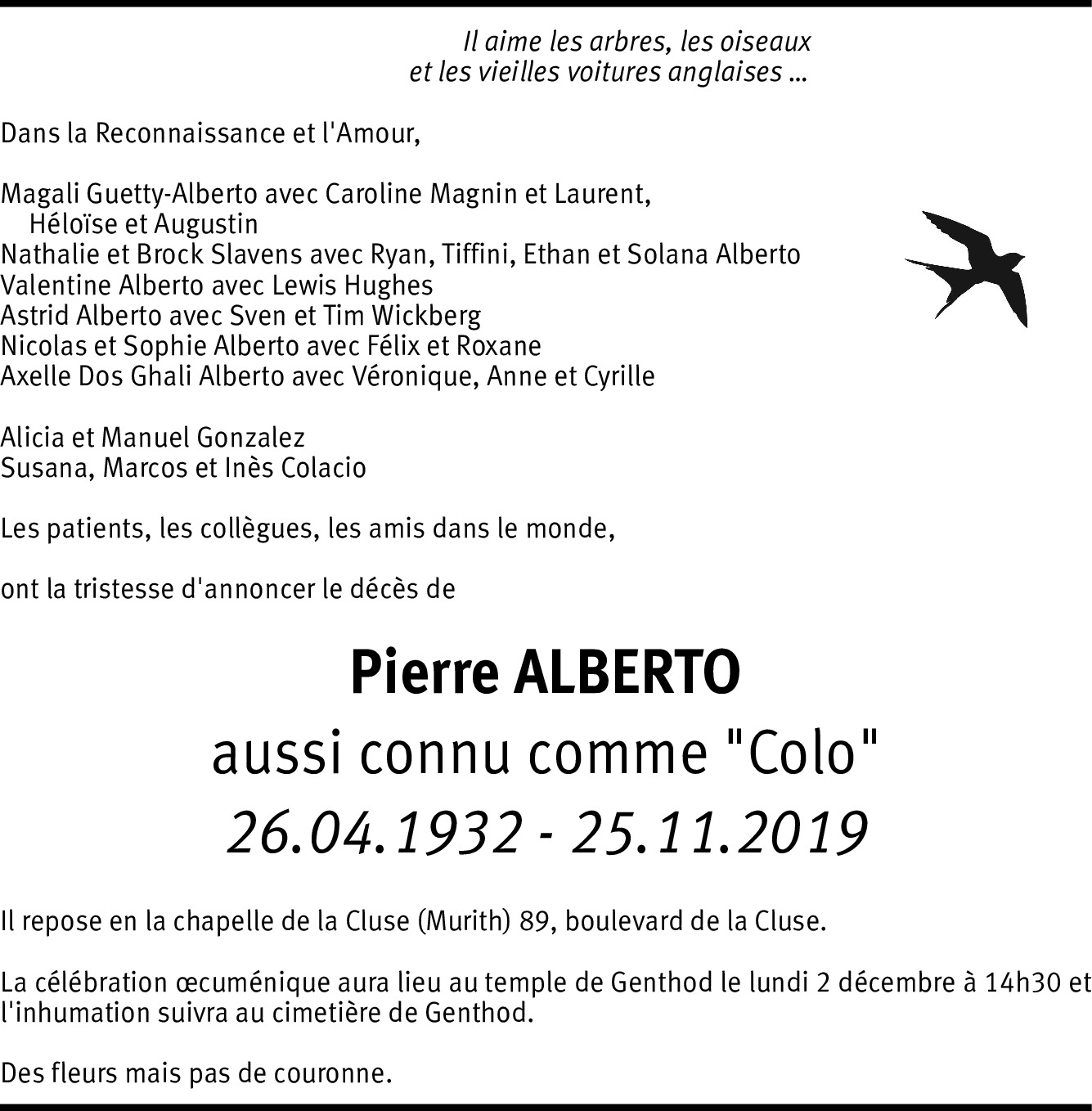 Il aime les arbres, les oiseaux
et les vieilles voitures anglaises ...

Dans la Reconnaissance et l'Amour,

Magali Guetty-Alberto avec Caroline Magnin et Laurent, Héloïse et Augustin
Nathalie et Brock Slavens avec Ryan, Tiffini, Ethan et Solana Alberto
Valentine Alberto avec Lewis Hughes
Astrid Alberto avec Sven et Tim Wickberg
Nicolas et Sophie Alberto avec Félix et Roxane
Axelle Dos Ghali Alberto avec Véronique, Anne et Cyrille

Alicia et Manuel Gonzalez
Susana, Marcos et Inès Colacio

Les patients, les collègues, les amis dans le monde,

ont la tristesse d'annoncer le décès de

Pierre ALBERTO
aussi connu comme "Colo"
26.04.1932 - 25.11.2019

Il repose en la chapelle de la Cluse (Murith) 89, boulevard de la Cluse.

La célébration œcuménique aura lieu au temple de Genthod le lundi 2 décembre à 14h30 et l'inhumation suivra au cimetière de Genthod.

Des fleurs mais pas de couronne.